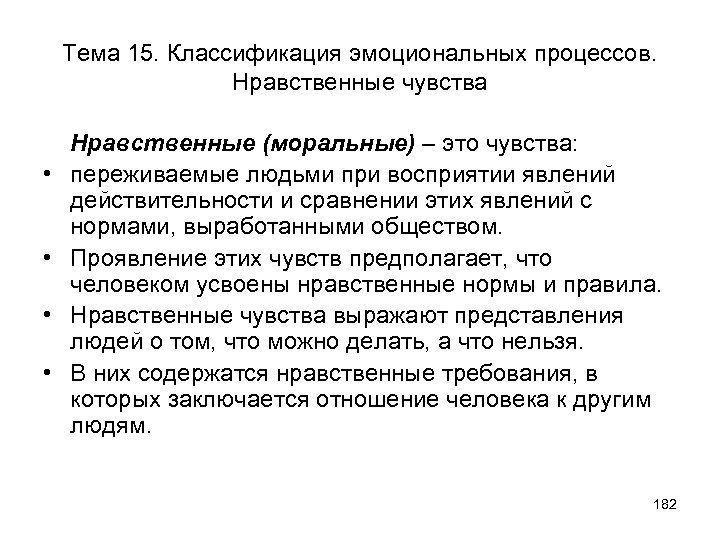 Тема 15. Классификация эмоциональных процессов. Нравственные чувства

Нравственные (моральные) – это чувства:

• переживаемые людьми при восприятии явлений действительности и сравнении этих явлений с нормами, выработанными обществом.
• Проявление этих чувств предполагает, что человеком усвоены нравственные нормы и правила.
• Нравственные чувства выражают представления людей о том, что можно делать, а что нельзя.
• В них содержатся нравственные требования, в которых заключается отношение человека к другим людям.

182